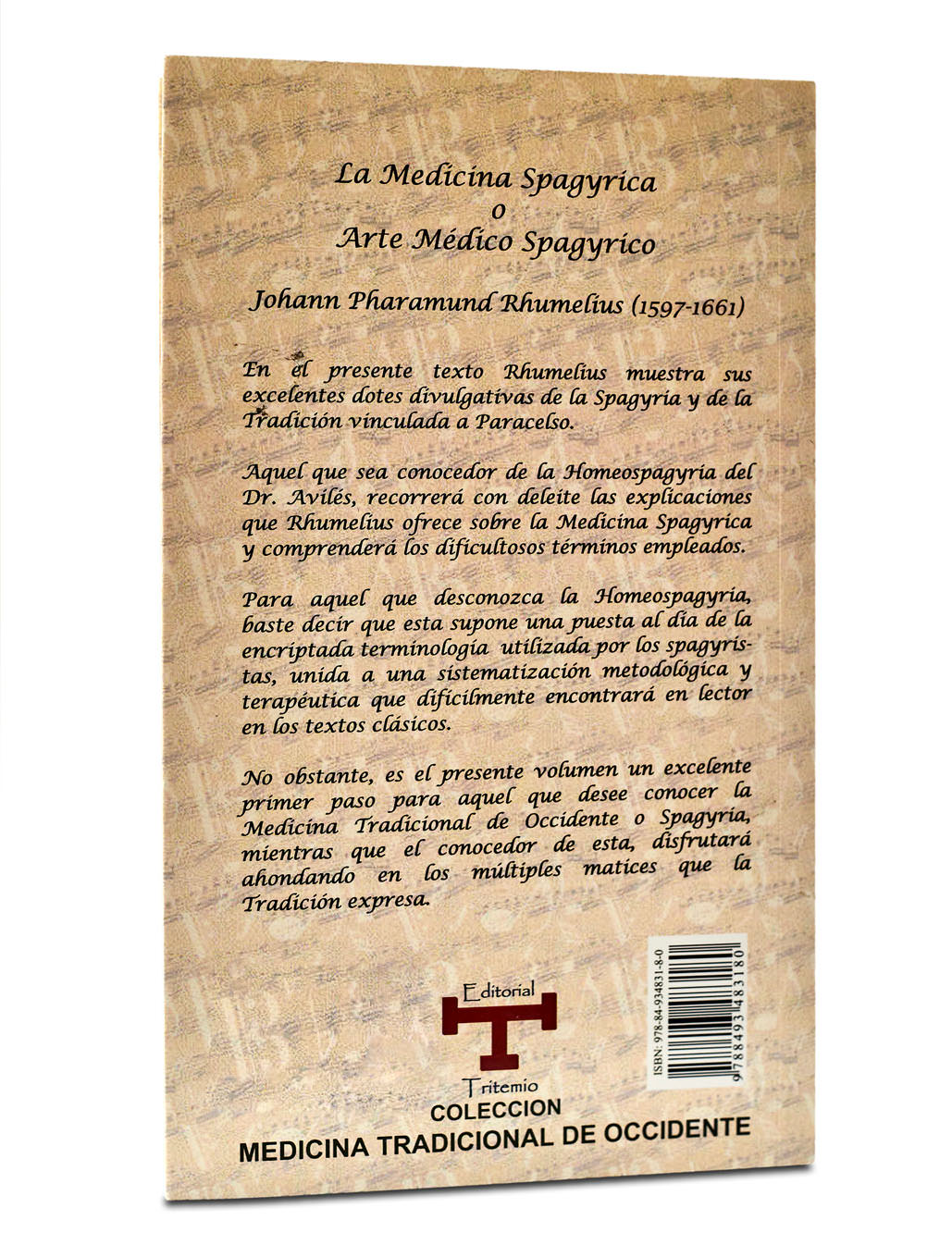 La Medicina Spagyrica
o
Arte Médico Spagyrico

Johann Pharamund Rhumelius (1597-1661)

En el presente texto Rhumelius muestra sus excelentes dotes divulgativas de la Spagyria y de la Tradición vinculada a Paracelso.

Aquel que sea conocedor de la Homeospagyria del Dr. Avilés, recorrerá con deleite las explicaciones que Rhumelius ofrece sobre la Medicina Spagyrica y comprenderá los dificultosos términos empleados.

Para aquel que desconozca la Homeospagyria, baste decir que esta supone una puesta al día de la encriptada terminología utilizada por los spagyristas, unida a una sistematización metodológica y terapéutica que difícilmente encontrará en lector en los textos clásicos.

No obstante, es el presente volumen un excelente primer paso para aquel que desee conocer la Medicina Tradicional de Occidente o Spagyria, mientras que el conocedor de esta, disfrutará ahondando en los múltiples matices que la Tradición expresa.

Editorial
Tritemio

ISBN: 978-84-934831-8-0
9788493483180

COLECCION
MEDICINA TRADICIONAL DE OCCIDENTE